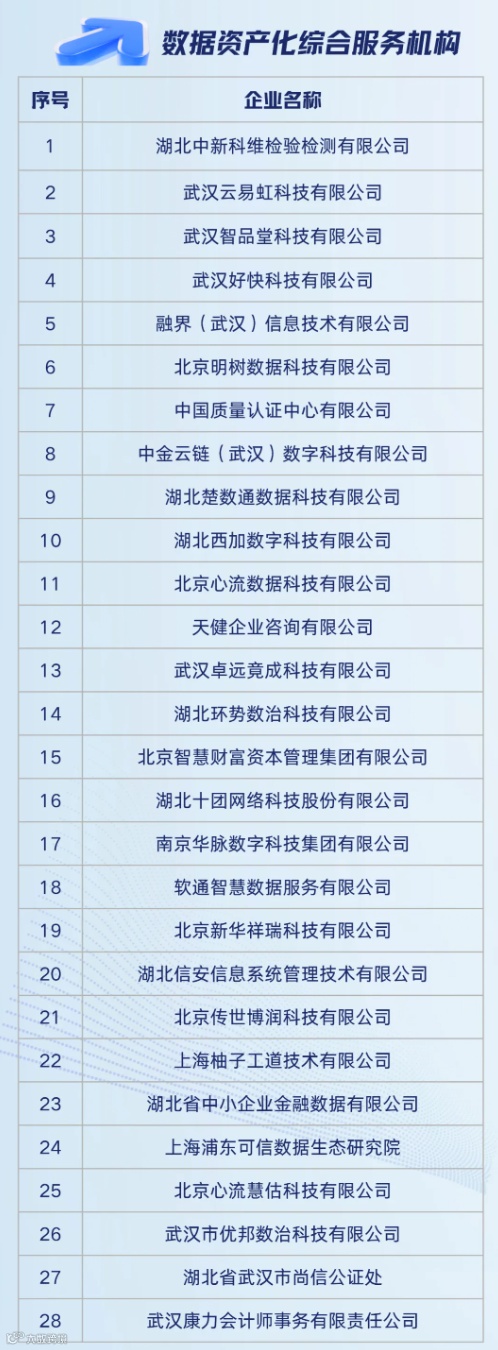 数据资产化综合服务机构

| 序号 | 企业名称 |
|---|---|
| 1 | 湖北中新科维检验检测有限公司 |
| 2 | 武汉云易虹科技有限公司 |
| 3 | 武汉智品堂科技有限公司 |
| 4 | 武汉好快科技有限公司 |
| 5 | 融界（武汉）信息技术有限公司 |
| 6 | 北京明树数据科技有限公司 |
| 7 | 中国质量认证中心有限公司 |
| 8 | 中金云链（武汉）数字科技有限公司 |
| 9 | 湖北楚数通数据科技有限公司 |
| 10 | 湖北西加数字科技有限公司 |
| 11 | 北京心流数据科技有限公司 |
| 12 | 天健企业咨询有限公司 |
| 13 | 武汉卓远竟成科技有限公司 |
| 14 | 湖北环势数治科技有限公司 |
| 15 | 北京智慧财富资本管理集团有限公司 |
| 16 | 湖北十团网络科技股份有限公司 |
| 17 | 南京华脉数字科技集团有限公司 |
| 18 | 软通智慧数据服务有限公司 |
| 19 | 北京新华祥瑞科技有限公司 |
| 20 | 湖北信安信息系统管理技术有限公司 |
| 21 | 北京传世博润科技有限公司 |
| 22 | 上海柚子工道技术有限公司 |
| 23 | 湖北省中小企业金融数据有限公司 |
| 24 | 上海浦东可信数据生态研究院 |
| 25 | 北京心流慧估科技有限公司 |
| 26 | 武汉市优邦数治科技有限公司 |
| 27 | 湖北省武汉市尚信公证处 |
| 28 | 武汉康力会计师事务有限责任公司 |